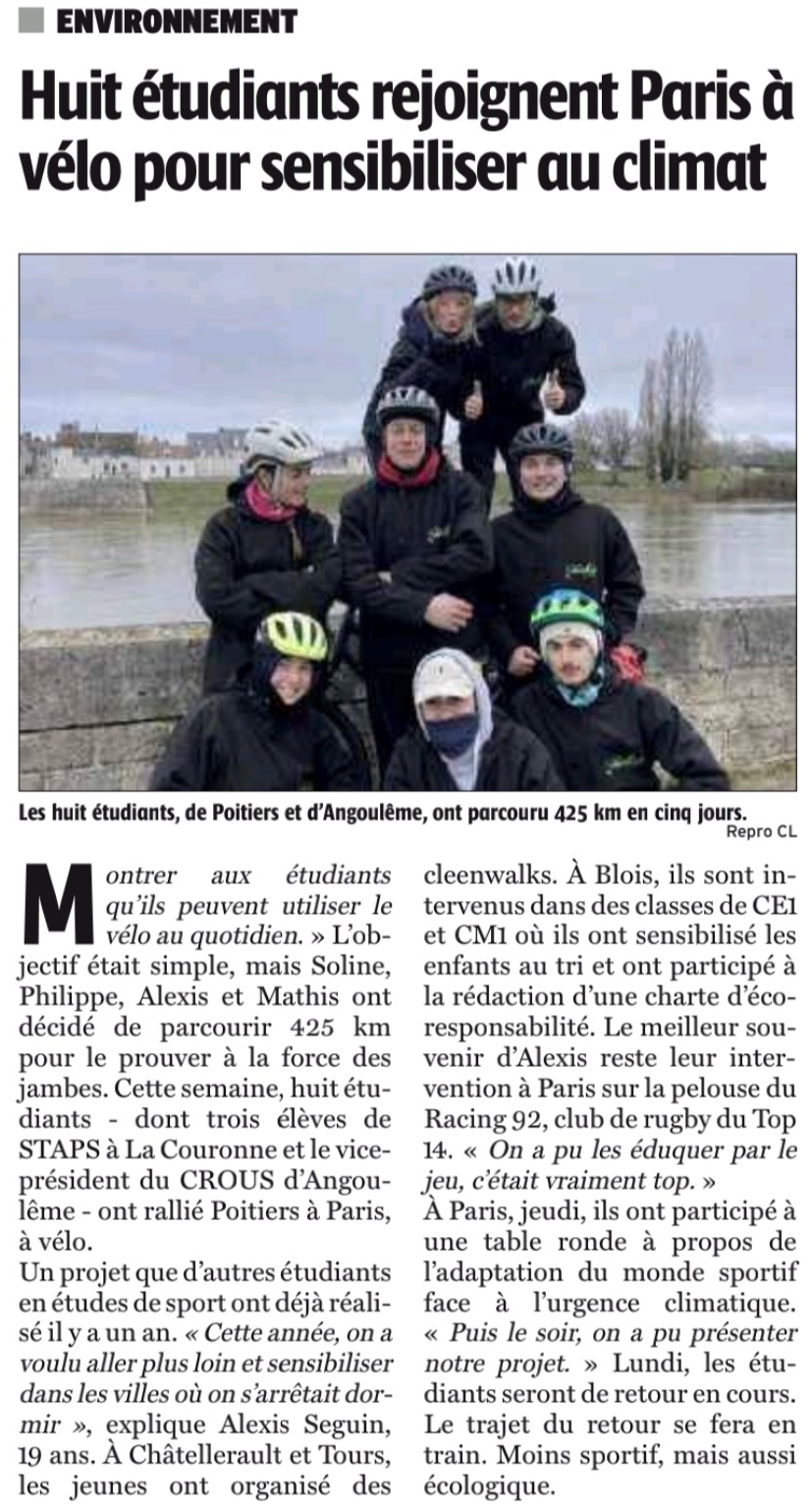 ENVIRONNEMENT

Huit étudiants rejoignent Paris à vélo pour sensibiliser au climat

Les huit étudiants, de Poitiers et d'Angoulême, ont parcouru 425 km en cinq jours.
Repro CL

Montrer aux étudiants qu'ils peuvent utiliser le vélo au quotidien. » L'objectif était simple, mais Soline, Philippe, Alexis et Mathis ont décidé de parcourir 425 km pour le prouver à la force des jambes. Cette semaine, huit étudiants - dont trois élèves de STAPS à La Couronne et le vice-président du CROUS d'Angoulême - ont rallié Poitiers à Paris, à vélo.

Un projet que d'autres étudiants en études de sport ont déjà réalisé il y a un an. « Cette année, on a voulu aller plus loin et sensibiliser dans les villes où on s'arrêtait dormir », explique Alexis Seguin, 19 ans. À Châtellerault et Tours, les jeunes ont organisé des cleenwalks. À Blois, ils sont intervenus dans des classes de CE1 et CM1 où ils ont sensibilisé les enfants au tri et ont participé à la rédaction d'une charte d'écoresponsabilité. Le meilleur souvenir d'Alexis reste leur intervention à Paris sur la pelouse du Racing 92, club de rugby du Top 14. « On a pu les éduquer par le jeu, c'était vraiment top. »

À Paris, jeudi, ils ont participé à une table ronde à propos de l'adaptation du monde sportif face à l'urgence climatique. « Puis le soir, on a pu présenter notre projet. » Lundi, les étudiants seront de retour en cours. Le trajet du retour se fera en train. Moins sportif, mais aussi écologique.